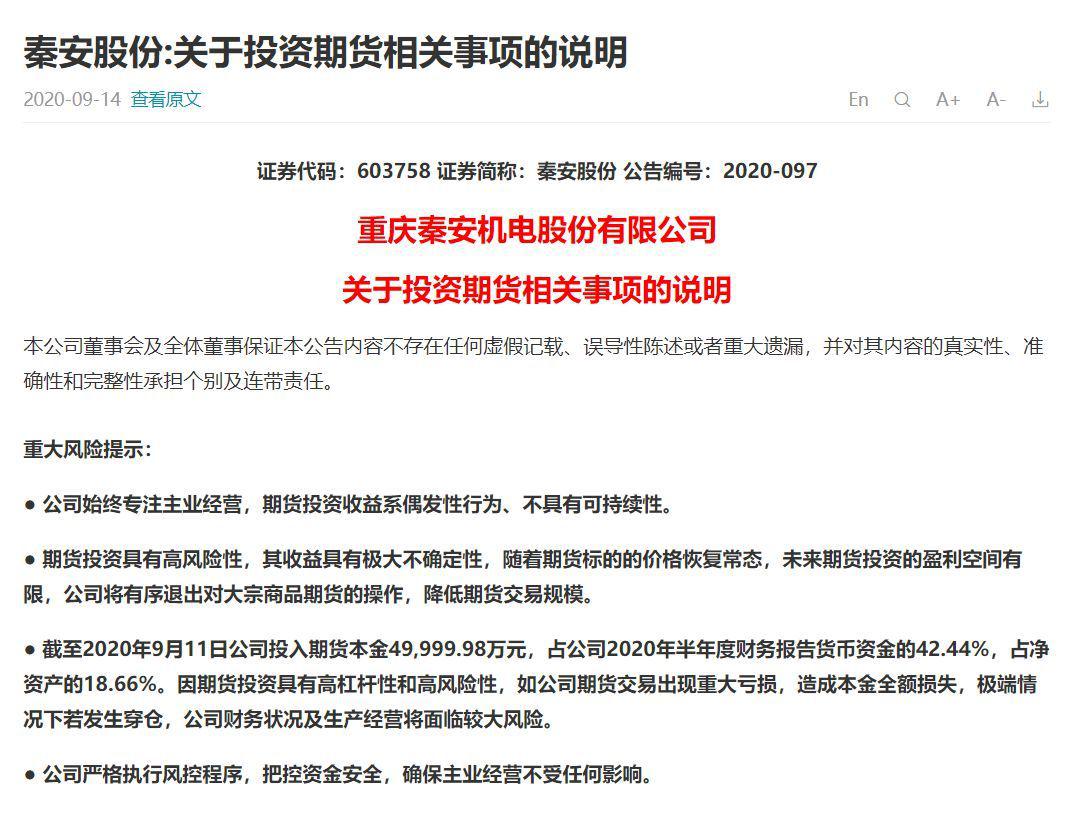 秦安股份:关于投资期货相关事项的说明

2020-09-14 查看原文

En A+ A-

证券代码：603758 证券简称：秦安股份 公告编号：2020-097

重庆秦安机电股份有限公司

关于投资期货相关事项的说明

本公司董事会及全体董事保证本公告内容不存在任何虚假记载、误导性陈述或者重大遗漏，并对其内容的真实性、准确性和完整性承担个别及连带责任。

重大风险提示：

● 公司始终专注主业经营，期货投资收益系偶发性行为、不具有可持续性。

● 期货投资具有高风险性，其收益具有极大不确定性，随着期货标的的价格恢复常态，未来期货投资的盈利空间有限，公司将有序退出对大宗商品期货的操作，降低期货交易规模。

● 截至2020年9月11日公司投入期货本金49,999.98万元，占公司2020年半年度财务报告货币资金的42.44%，占净资产的18.66%。因期货投资具有高杠杆性和高风险性，如公司期货交易出现重大亏损，造成本金全额损失，极端情况下若发生穿仓，公司财务状况及生产经营将面临较大风险。

● 公司严格执行风控程序，把控资金安全，确保主业经营不受任何影响。